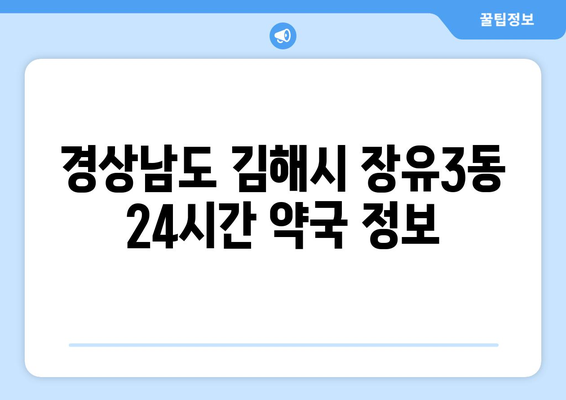 꿀팁정보

경상남도 김해시 장유3동 24시간 약국 정보